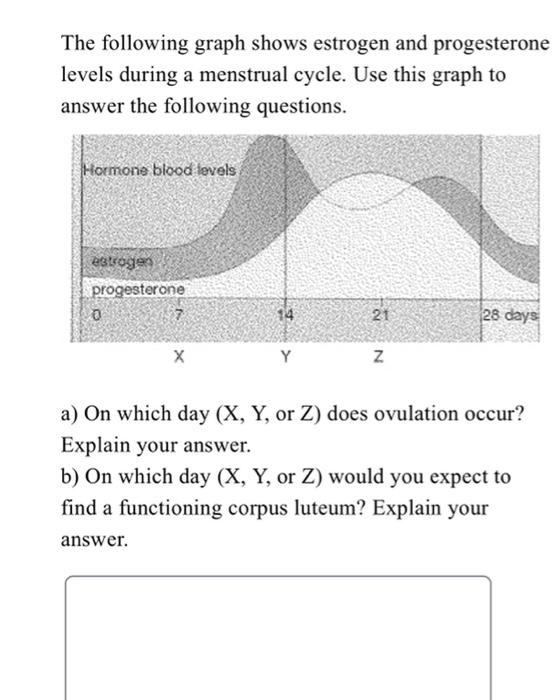 The following graph shows estrogen and progesterone levels during a menstrual cycle. Use this graph to answer the following questions.

Hormone blood levels

estrogen

progesterone

0 7 14 21 28 days

X Y Z

a) On which day (X, Y, or Z) does ovulation occur? Explain your answer.
b) On which day (X, Y, or Z) would you expect to find a functioning corpus luteum? Explain your answer.